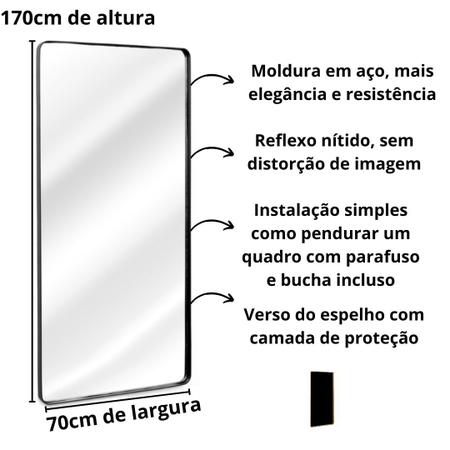 170cm de altura

Moldura em aço, mais elegância e resistência

Reflexo nítido, sem distorção de imagem

Instalação simples como pendurar um quadro com parafuso e bucha incluso

Verso do espelho com camada de proteção

70cm de largura